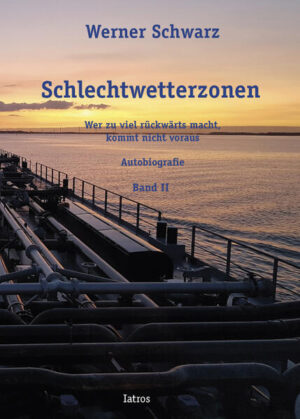 Werner Schwarz

Schlechtwetterzonen

Wer zu viel rückwärts macht, kommt nicht voraus

Autobiografie

Band II

Iatros